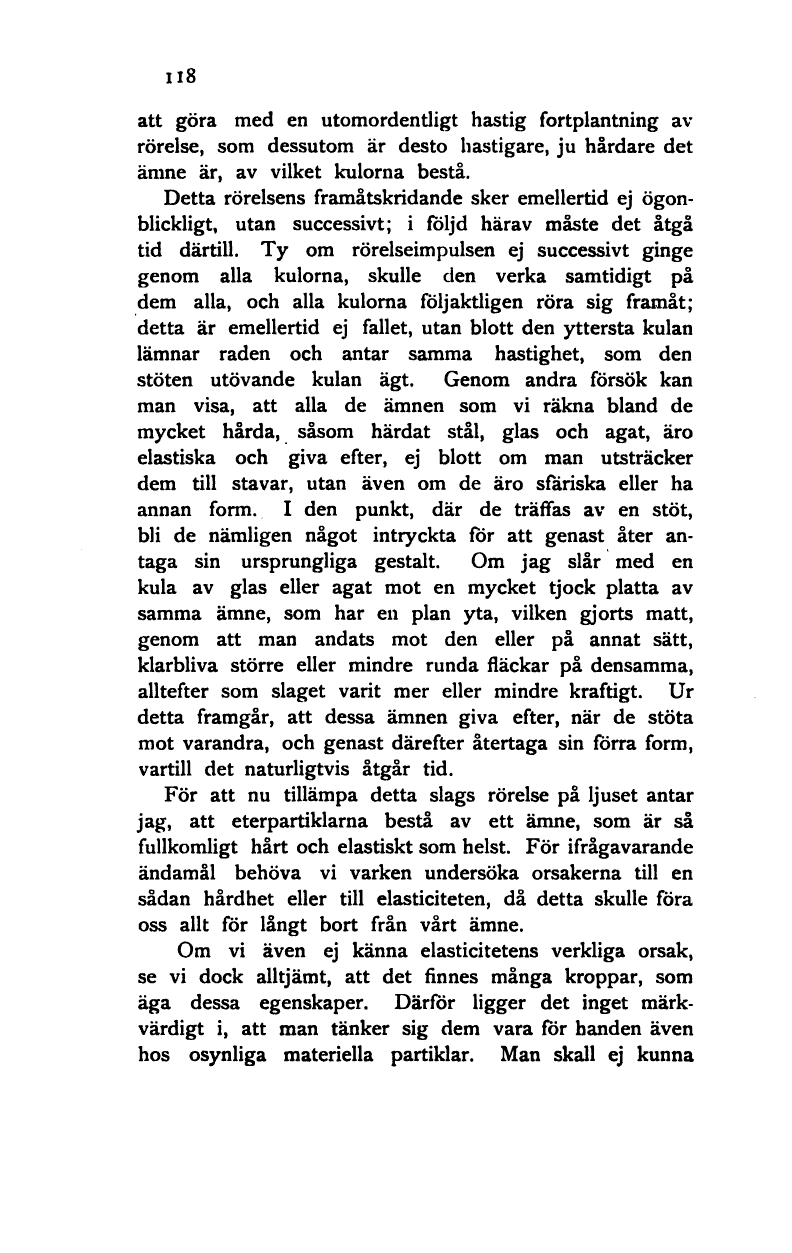 118

att göra med en utomordentligt hastig fortplantning av rörelse, som dessutom är desto hastigare, ju hårdare det ämne är, av vilket kulorna bestå.

Detta rörelsens framåtskridande sker emellertid ej ögonblickligt, utan successivt; i följd härav måste det åtgå tid därtill. Ty om rörelseimpulsen ej successivt ginge genom alla kulorna, skulle den verka samtidigt på dem alla, och alla kulorna följaktligen röra sig framåt; detta är emellertid ej fallet, utan blott den yttersta kulan lämnar raden och antar samma hastighet, som den stöten utövande kulan ägt. Genom andra försök kan man visa, att alla de ämnen som vi räkna bland de mycket hårda, såsom härdat stål, glas och agat, äro elastiska och giva efter, ej blott om man utsträcker dem till stavar, utan även om de äro sfäriska eller ha annan form. I den punkt, där de träffas av en stöt, bli de nämligen något intryckta för att genast åter antaga sin ursprungliga gestalt. Om jag slår med en kula av glas eller agat mot en mycket tjock platta av samma ämne, som har en plan yta, vilken gjorts matt, genom att man andats mot den eller på annat sätt, klarbliva större eller mindre runda fläckar på densamma, alltefter som slaget varit mer eller mindre kraftigt. Ur detta framgår, att dessa ämnen giva efter, när de stöta mot varandra, och genast därefter återtaga sin förra form, vartill det naturligtvis åtgår tid.

För att nu tillämpa detta slags rörelse på ljuset antar jag, att eterpartiklarna bestå av ett ämne, som är så fullkomligt hårt och elastiskt som helst. För ifrågavarande ändamål behöva vi varken undersöka orsakerna till en sådan hårdhet eller till elasticiteten, då detta skulle föra oss allt för långt bort från vårt ämne.

Om vi även ej känna elasticitetens verkliga orsak, se vi dock alltjämt, att det finnes många kroppar, som äga dessa egenskaper. Därför ligger det inget märkvärdigt i, att man tänker sig dem vara för handen även hos osynliga materiella partiklar. Man skall ej kunna